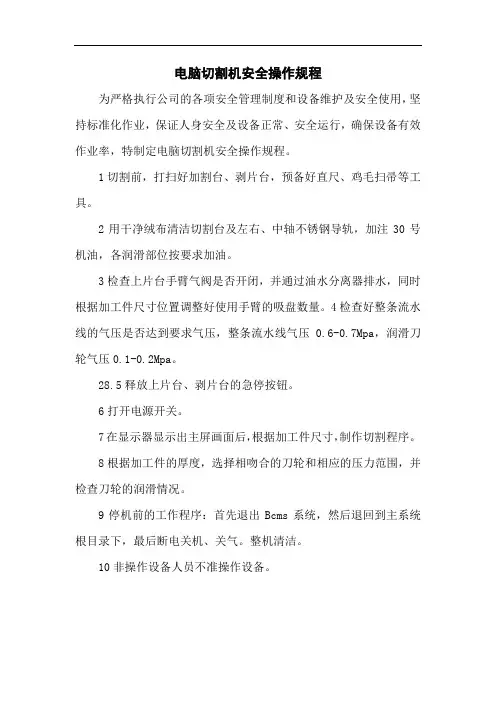 电脑切割机安全操作规程

为严格执行公司的各项安全管理制度和设备维护及安全使用，坚持标准化作业，保证人身安全及设备正常、安全运行，确保设备有效作业率，特制定电脑切割机安全操作规程。

1 切割前，打扫好加割台、剥片台，预备好直尺、鸡毛扫帚等工具。

2 用干净绒布清洁切割台及左右、中轴不锈钢导轨，加注 30 号机油，各润滑部位按要求加油。

3 检查上片台手臂气阀是否开闭，并通过油水分离器排水，同时根据加工件尺寸位置调整好使用手臂的吸盘数量。4 检查好整条流水线的气压是否达到要求气压，整条流水线气压 0.6-0.7Mpa，润滑刀轮气压 0.1-0.2Mpa。

28.5 释放上片台、剥片台的急停按钮。

6 打开电源开关。

7 在显示器显示出主屏画面后，根据加工件尺寸，制作切割程序。

8 根据加工件的厚度，选择相吻合的刀轮和相应的压力范围，并检查刀轮的润滑情况。

9 停机前的工作程序：首先退出 Bcms 系统，然后退回到主系统根目录下，最后断电关机、关气。整机清洁。

10 非操作设备人员不准操作设备。